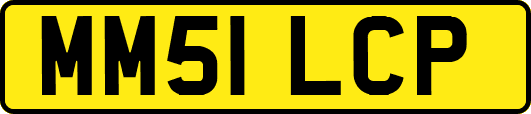 MM51 LCP